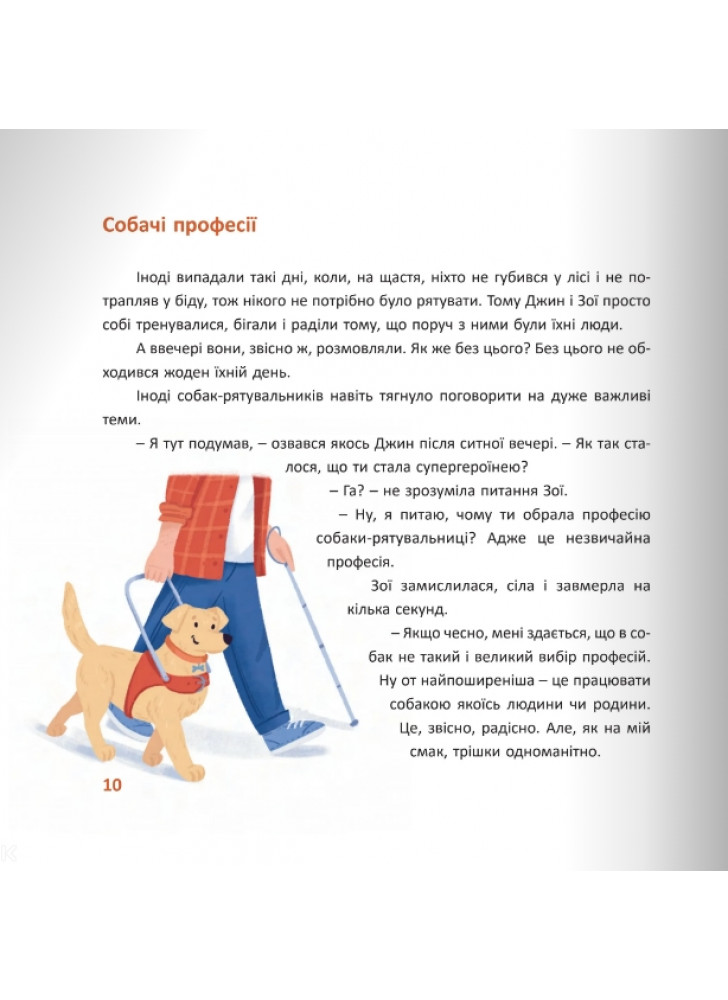 Собачі професії

Іноді випадали такі дні, коли, на щастя, ніхто не губився у лісі і не потрапляв у біду, тож нікого не потрібно було рятувати. Тому Джин і Зої просто собі тренувалися, бігали і раділи тому, що поруч з ними були їхні люди.

А ввечері вони, звісно ж, розмовляли. Як же без цього? Без цього не обходився жоден їхній день.

Іноді собак-рятувальників навіть тягнуло поговорити на дуже важливі теми.

– Я тут подумав, – озвався якось Джин після ситної вечері. – Як так сталося, що ти стала супергероїнею?

– Га? – не зрозуміла питання Зої.

– Ну, я питаю, чому ти обрала професію собаки-рятувальниці? Адже це незвичайна професія.

Зої замислилася, сіла і завмерла на кілька секунд.

– Якщо чесно, мені здається, що в собак не такий і великий вибір професій. Ну от найпоширеніша – це працювати собакою якоїсь людини чи родини. Це, звісно, радісно. Але, як на мій смак, трішки одноманітно.

10